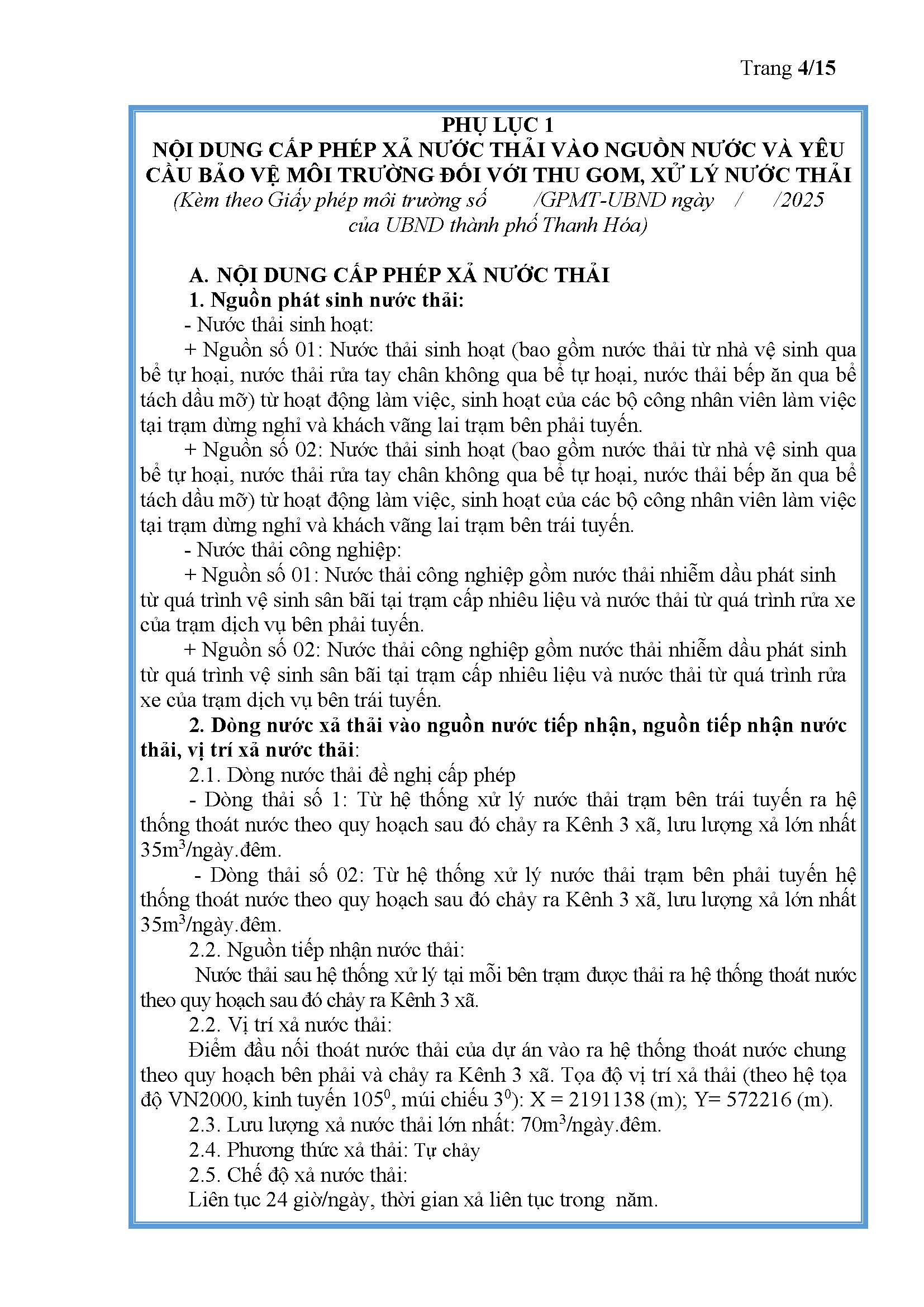 Trang 4/15

PHỤ LỤC 1
NỘI DUNG CẤP PHÉP XẢ NƯỚC THẢI VÀO NGUỒN NƯỚC VÀ YÊU CẦU BẢO VỆ MÔI TRƯỜNG ĐỐI VỚI THU GOM, XỬ LÝ NƯỚC THẢI
(Kèm theo Giấy phép môi trường số /GPMT-UBND ngày / /2025 của UBND thành phố Thanh Hóa)

A. NỘI DUNG CẤP PHÉP XẢ NƯỚC THẢI
1. Nguồn phát sinh nước thải:
- Nước thải sinh hoạt:
+ Nguồn số 01: Nước thải sinh hoạt (bao gồm nước thải từ nhà vệ sinh qua bể tự hoại, nước thải rửa tay chân không qua bể tự hoại, nước thải bếp ăn qua bể tách dầu mỡ) từ hoạt động làm việc, sinh hoạt của các bộ công nhân viên làm việc tại trạm dừng nghỉ và khách vãng lai trạm bên phải tuyến.
+ Nguồn số 02: Nước thải sinh hoạt (bao gồm nước thải từ nhà vệ sinh qua bể tự hoại, nước thải rửa tay chân không qua bể tự hoại, nước thải bếp ăn qua bể tách dầu mỡ) từ hoạt động làm việc, sinh hoạt của các bộ công nhân viên làm việc tại trạm dừng nghỉ và khách vãng lai trạm bên trái tuyến.
- Nước thải công nghiệp:
+ Nguồn số 01: Nước thải công nghiệp gồm nước thải nhiễm dầu phát sinh từ quá trình vệ sinh sân bãi tại trạm cấp nhiêu liệu và nước thải từ quá trình rửa xe của trạm dịch vụ bên phải tuyến.
+ Nguồn số 02: Nước thải công nghiệp gồm nước thải nhiễm dầu phát sinh từ quá trình vệ sinh sân bãi tại trạm cấp nhiêu liệu và nước thải từ quá trình rửa xe của trạm dịch vụ bên trái tuyến.
2. Dòng nước xả thải vào nguồn nước tiếp nhận, nguồn tiếp nhận nước thải, vị trí xả nước thải:
2.1. Dòng nước thải đề nghị cấp phép
- Dòng thải số 1: Từ hệ thống xử lý nước thải trạm bên trái tuyến ra hệ thống thoát nước theo quy hoạch sau đó chảy ra Kênh 3 xã, lưu lượng xả lớn nhất $35m^3$/ngày.đêm.
- Dòng thải số 02: Từ hệ thống xử lý nước thải trạm bên phải tuyến hệ thống thoát nước theo quy hoạch sau đó chảy ra Kênh 3 xã, lưu lượng xả lớn nhất $35m^3$/ngày.đêm.
2.2. Nguồn tiếp nhận nước thải:
Nước thải sau hệ thống xử lý tại mỗi bên trạm được thải ra hệ thống thoát nước theo quy hoạch sau đó chảy ra Kênh 3 xã.
2.2. Vị trí xả nước thải:
Điểm đầu nối thoát nước thải của dự án vào ra hệ thống thoát nước chung theo quy hoạch bên phải và chảy ra Kênh 3 xã. Tọa độ vị trí xả thải (theo hệ tọa độ VN2000, kinh tuyến $105^0$, múi chiếu $3^0$): X = 2191138 (m); Y= 572216 (m).
2.3. Lưu lượng xả nước thải lớn nhất: $70m^3$/ngày.đêm.
2.4. Phương thức xả thải: Tự chảy
2.5. Chế độ xả nước thải:
Liên tục 24 giờ/ngày, thời gian xả liên tục trong năm.